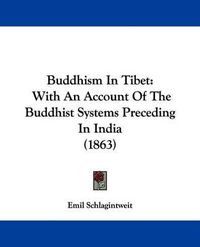 Buddhism In Tibet:
With An Account Of The Buddhist Systems Preceding In India
(1863)

Emil Schlagintweit